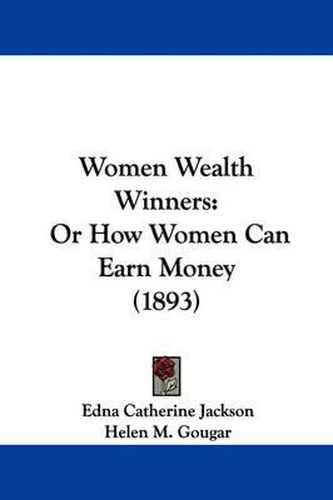 Women Wealth Winners:
Or How Women Can Earn Money
(1893)

Edna Catherine Jackson
Helen M. Gougar